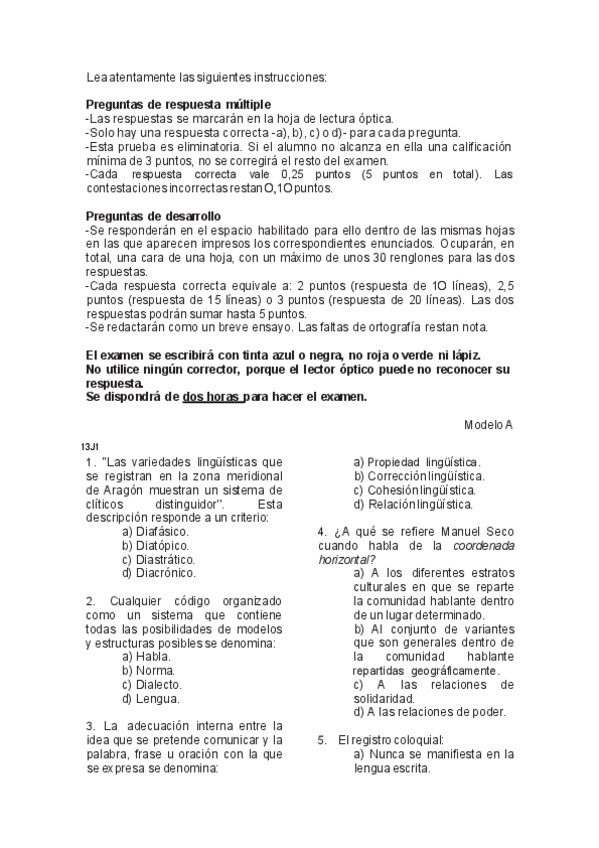 Lea atentamente las siguientes instrucciones:

**Preguntas de respuesta múltiple**
-Las respuestas se marcarán en la hoja de lectura óptica.
-Solo hay una respuesta correcta -a), b), c) o d)- para cada pregunta.
-Esta prueba es eliminatoria. Si el alumno no alcanza en ella una calificación mínima de 3 puntos, no se corregirá el resto del examen.
-Cada respuesta correcta vale 0,25 puntos (5 puntos en total). Las contestaciones incorrectas restan O,1O puntos.

**Preguntas de desarrollo**
-Se responderán en el espacio habilitado para ello dentro de las mismas hojas en las que aparecen impresos los correspondientes enunciados. Ocuparán, en total, una cara de una hoja, con un máximo de unos 30 renglones para las dos respuestas.
-Cada respuesta correcta equivale a: 2 puntos (respuesta de 1O líneas), 2,5 puntos (respuesta de 15 líneas) o 3 puntos (respuesta de 20 líneas). Las dos respuestas podrán sumar hasta 5 puntos.
-Se redactarán como un breve ensayo. Las faltas de ortografía restan nota.

**El examen se escribirá con tinta azul o negra, no roja o verde ni lápiz.**
**No utilice ningún corrector, porque el lector óptico puede no reconocer su respuesta.**
**Se dispondrá de dos horas para hacer el examen.**

Modelo A

13J1
1. "Las variedades lingüísticas que se registran en la zona meridional de Aragón muestran un sistema de clíticos distinguidor". Esta descripción responde a un criterio:
a) Diafásico.
b) Diatópico.
c) Diastrático.
d) Diacrónico.

2. Cualquier código organizado como un sistema que contiene todas las posibilidades de modelos y estructuras posibles se denomina:
a) Habla.
b) Norma.
c) Dialecto.
d) Lengua.

3. La adecuación interna entre la idea que se pretende comunicar y la palabra, frase u oración con la que se expresa se denomina:
a) Propiedad lingüística.
b) Corrección lingüística.
c) Cohesión lingüística.
d) Relación lingüística.

4. ¿A qué se refiere Manuel Seco cuando habla de la *coordenada horizontal?*
a) A los diferentes estratos culturales en que se reparte la comunidad hablante dentro de un lugar determinado.
b) Al conjunto de variantes que son generales dentro de la comunidad hablante repartidas geográficamente.
c) A las relaciones de solidaridad.
d) A las relaciones de poder.

5. El registro coloquial:
a) Nunca se manifiesta en la lengua escrita.